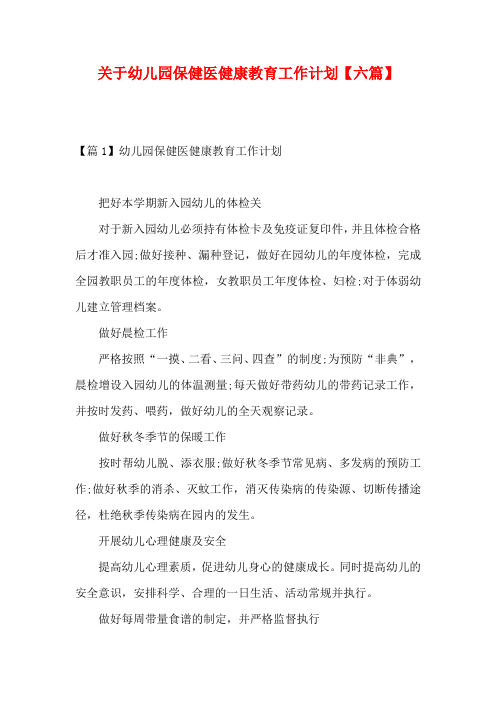 关于幼儿园保健医健康教育工作计划【六篇】

【篇1】幼儿园保健医健康教育工作计划

把好本学期新入园幼儿的体检关

对于新入园幼儿必须持有体检卡及免疫证复印件，并且体检合格后才准入园;做好接种、漏种登记，做好在园幼儿的年度体检，完成全园教职员工的年度体检，女教职员工年度体检、妇检;对于体弱幼儿建立管理档案。

做好晨检工作

严格按照“一摸、二看、三问、四查”的制度;为预防“非典”，晨检增设入园幼儿的体温测量;每天做好带药幼儿的带药记录工作，并按时发药、喂药，做好幼儿的全天观察记录。

做好秋冬季节的保暖工作

按时帮幼儿脱、添衣服;做好秋冬季节常见病、多发病的预防工作;做好秋季的消杀、灭蚊工作，消灭传染病的传染源、切断传播途径，杜绝秋季传染病在园内的发生。

开展幼儿心理健康及安全

提高幼儿心理素质，促进幼儿身心的健康成长。同时提高幼儿的安全意识，安排科学、合理的一日生活、活动常规并执行。

做好每周带量食谱的制定，并严格监督执行